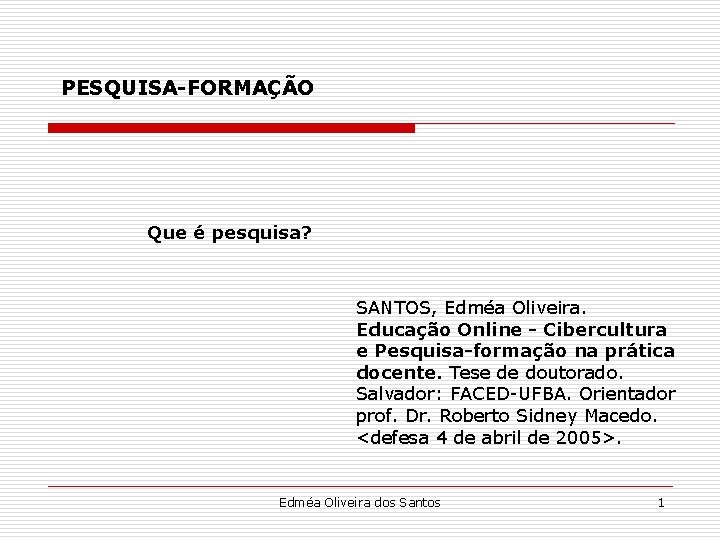 PESQUISA-FORMAÇÃO

Que é pesquisa?

SANTOS, Edméa Oliveira. Educação Online - Cibercultura e Pesquisa-formação na prática docente. Tese de doutorado. Salvador: FACED-UFBA. Orientador prof. Dr. Roberto Sidney Macedo. <defesa 4 de abril de 2005>.

Edméa Oliveira dos Santos
1